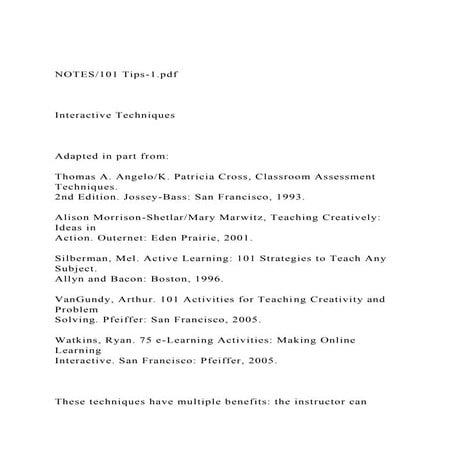 NOTES/101 Tips-1.pdf

Interactive Techniques

Adapted in part from:

Thomas A. Angelo/K. Patricia Cross, Classroom Assessment Techniques.
2nd Edition. Jossey-Bass: San Francisco, 1993.

Alison Morrison-Shetlar/Mary Marwitz, Teaching Creatively: Ideas in
Action. Outernet: Eden Prairie, 2001.

Silberman, Mel. Active Learning: 101 Strategies to Teach Any Subject.
Allyn and Bacon: Boston, 1996.

VanGundy, Arthur. 101 Activities for Teaching Creativity and Problem
Solving. Pfeiffer: San Francisco, 2005.

Watkins, Ryan. 75 e-Learning Activities: Making Online Learning
Interactive. San Francisco: Pfeiffer, 2005.

These techniques have multiple benefits: the instructor can